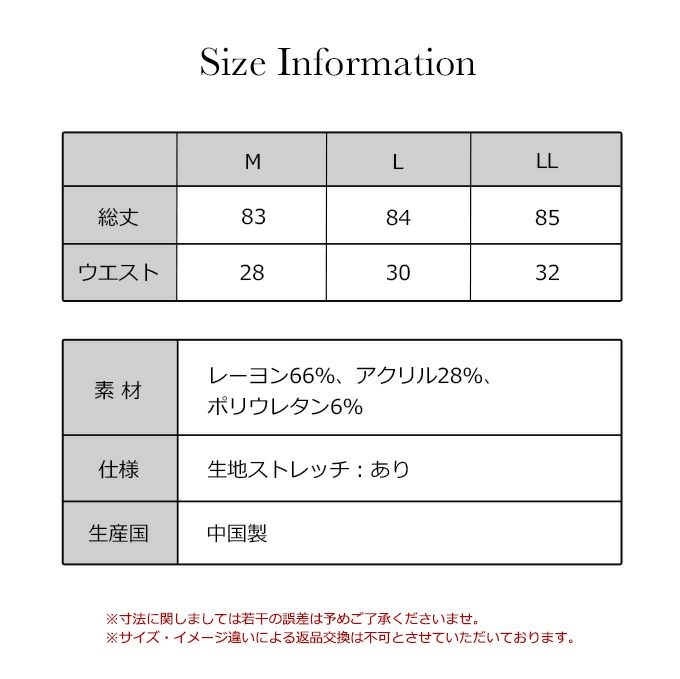 Size Information

| | M | L | LL |
|---|---|---|---|
| 総丈 | 83 | 84 | 85 |
| ウエスト | 28 | 30 | 32 |

| | |
|---|---|
| 素 材 | レーヨン66%、アクリル28%、ポリウレタン6% |
| 仕様 | 生地ストレッチ：あり |
| 生産国 | 中国製 |

※寸法に関しましては若干の誤差は予めご了承くださいませ。
※サイズ・イメージ違いによる返品交換は不可とさせていただいております。